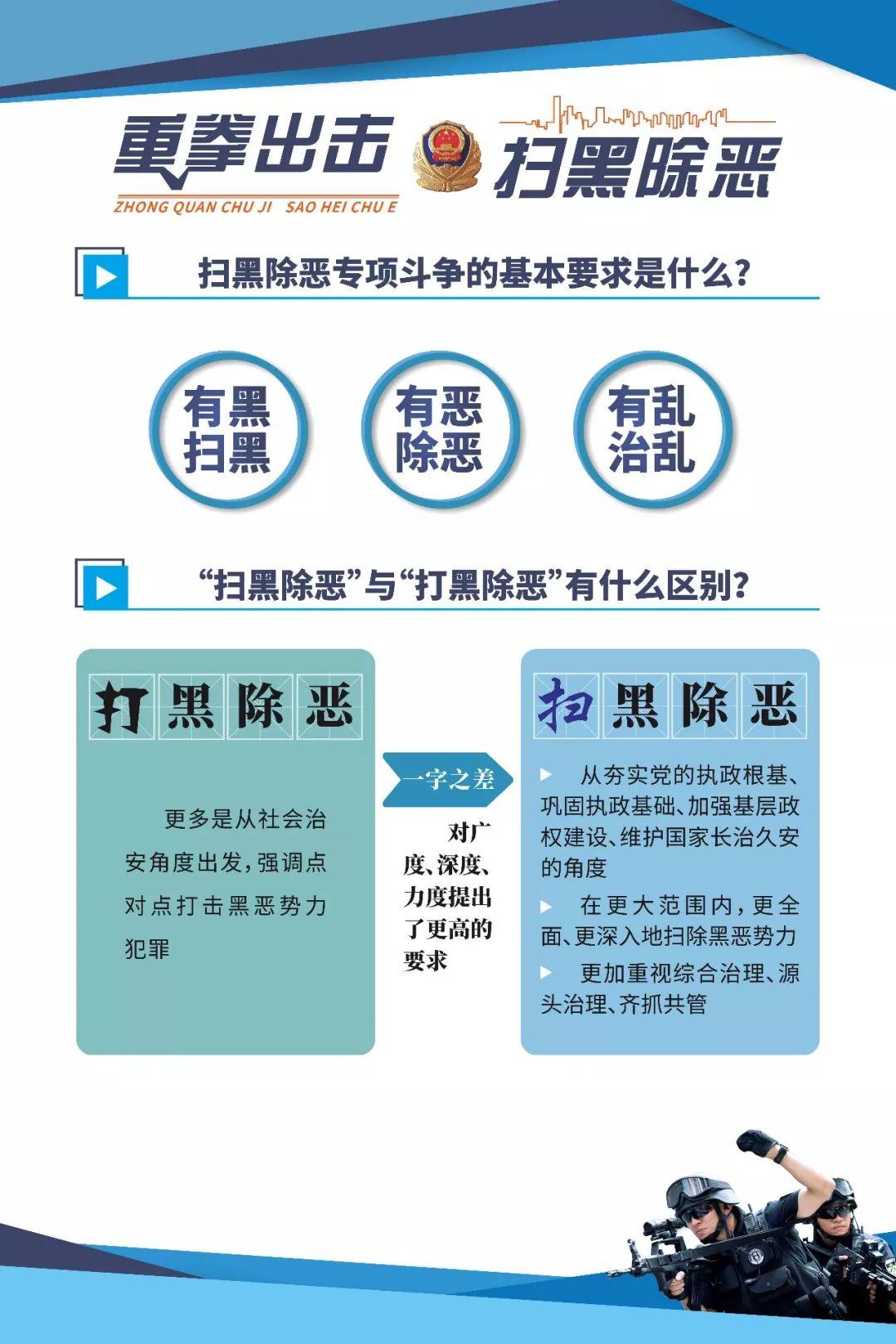 重拳出击 扫黑除恶
ZHONG QUAN CHU JI SAO HEI CHU E

扫黑除恶专项斗争的基本要求是什么?

有黑扫黑

有恶除恶

有乱治乱

“扫黑除恶”与“打黑除恶”有什么区别?

打黑除恶

更多是从社会治安角度出发,强调点对点打击黑恶势力犯罪

一字之差

对广度、深度、力度提出了更高的要求

扫黑除恶

从夯实党的执政根基、巩固执政基础、加强基层政权建设、维护国家长治久安的角度

在更大范围内,更全面、更深入地扫除黑恶势力

更加重视综合治理、源头治理、齐抓共管